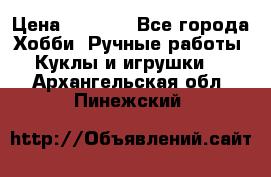 Цена Все города
Хобби Ручные работы
Куклы и игрушки
Архангельская обл
Пинежский

http://Объявлений.сайт